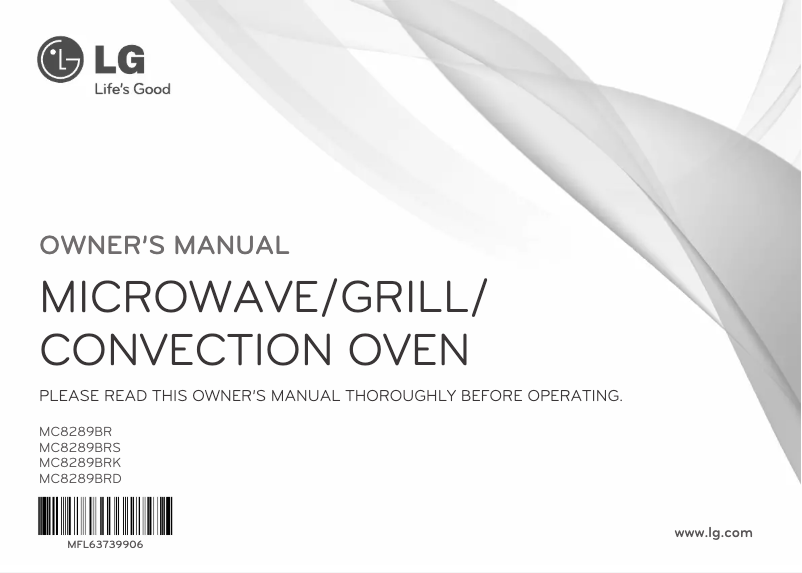 LG
Life's Good

OWNER'S MANUAL

MICROWAVE/GRILL/
CONVECTION OVEN

PLEASE READ THIS OWNER'S MANUAL THOROUGHLY BEFORE OPERATING.

MC8289BR
MC8289BRS
MC8289BRK
MC8289BRD

MFL63739906

www.lg.com